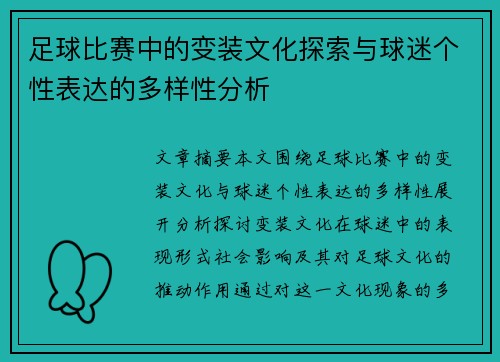 足球比赛中的变装文化探索与球迷个性表达的多样性分析

文章摘要本文围绕足球比赛中的变装文化与球迷个性表达的多样性展开分析探讨变装文化在球迷中的表现形式社会影响及其对足球文化的推动作用通过对这一文化现象的多